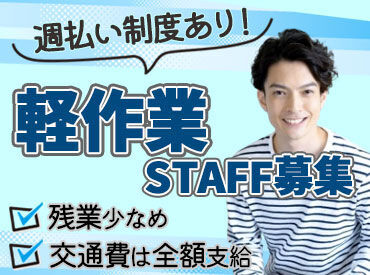 週払い制度あり！

軽作業
STAFF募集

残業少なめ
交通費は全額支給